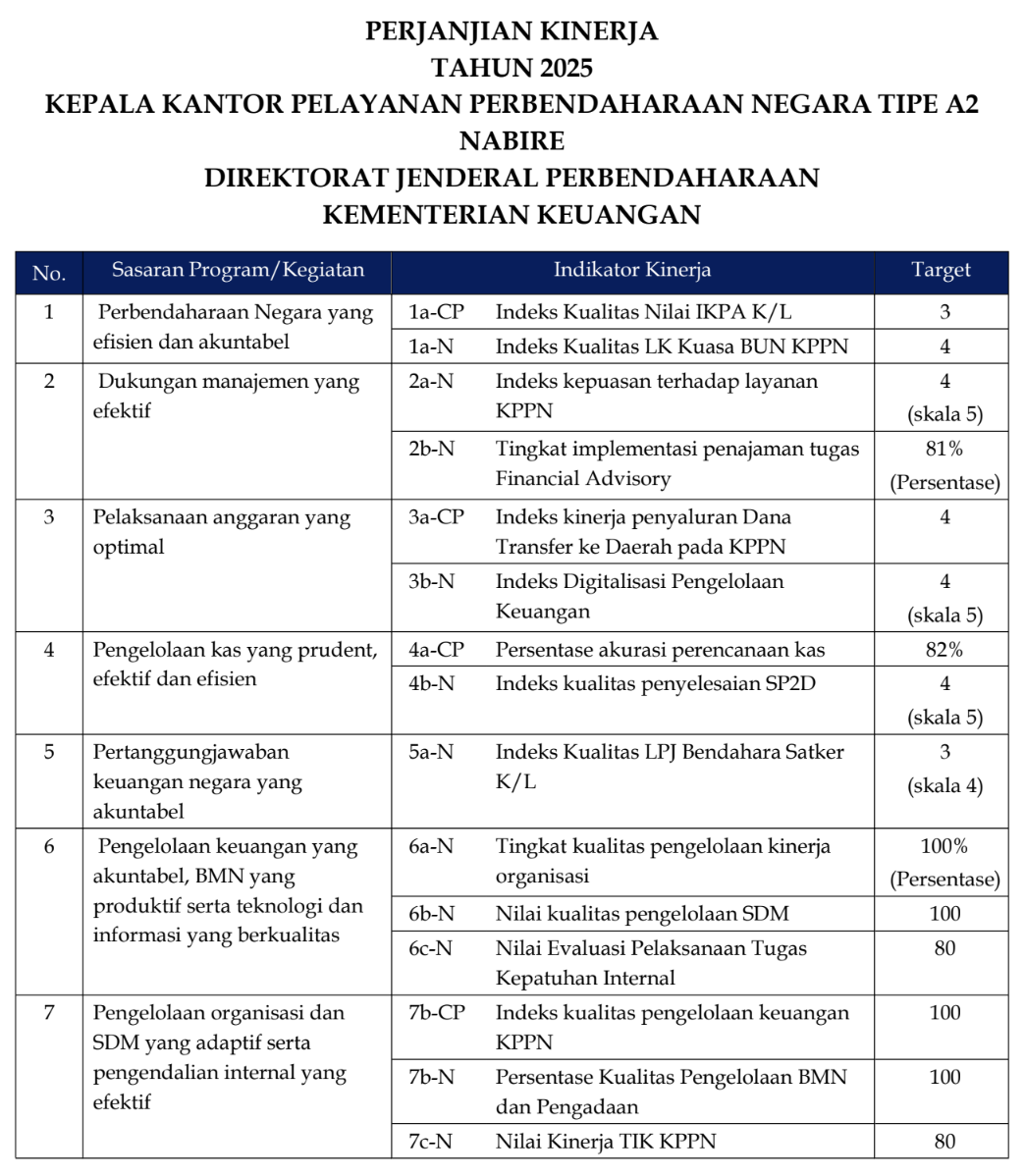 PERJANJIAN KINERJA
TAHUN 2025
KEPALA KANTOR PELAYANAN PERBENDAHARAAN NEGARA TIPE A2 NABIRE
DIREKTORAT JENDERAL PERBENDAHARAAN
KEMENTERIAN KEUANGAN

| No. | Sasaran Program/Kegiatan | Indikator Kinerja | | Target |
|---|---|---|---|---|
| 1 | Perbendaharaan Negara yang efisien dan akuntabel | 1a-CP | Indeks Kualitas Nilai IKPA K/L | 3 |
| | | 1a-N | Indeks Kualitas LK Kuasa BUN KPPN | 4 |
| 2 | Dukungan manajemen yang efektif | 2a-N | Indeks kepuasan terhadap layanan KPPN | 4 (skala 5) |
| | | 2b-N | Tingkat implementasi penajaman tugas Financial Advisory | 81% (Persentase) |
| 3 | Pelaksanaan anggaran yang optimal | 3a-CP | Indeks kinerja penyaluran Dana Transfer ke Daerah pada KPPN | 4 |
| | | 3b-N | Indeks Digitalisasi Pengelolaan Keuangan | 4 (skala 5) |
| 4 | Pengelolaan kas yang prudent, efektif dan efisien | 4a-CP | Persentase akurasi perencanaan kas | 82% |
| | | 4b-N | Indeks kualitas penyelesaian SP2D | 4 (skala 5) |
| 5 | Pertanggungjawaban keuangan negara yang akuntabel | 5a-N | Indeks Kualitas LPJ Bendahara Satker K/L | 3 (skala 4) |
| 6 | Pengelolaan keuangan yang akuntabel, BMN yang produktif serta teknologi dan informasi yang berkualitas | 6a-N | Tingkat kualitas pengelolaan kinerja organisasi | 100% (Persentase) |
| | | 6b-N | Nilai kualitas pengelolaan SDM | 100 |
| | | 6c-N | Nilai Evaluasi Pelaksanaan Tugas Kepatuhan Internal | 80 |
| 7 | Pengelolaan organisasi dan SDM yang adaptif serta pengendalian internal yang efektif | 7b-CP | Indeks kualitas pengelolaan keuangan KPPN | 100 |
| | | 7b-N | Persentase Kualitas Pengelolaan BMN dan Pengadaan | 100 |
| | | 7c-N | Nilai Kinerja TIK KPPN | 80 |